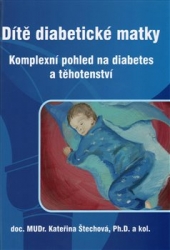 Dítě diabetické matky

Komplexní pohled na diabetes a těhotenství

doc. MUDr. Kateřina Štechová, Ph.D. a kol.